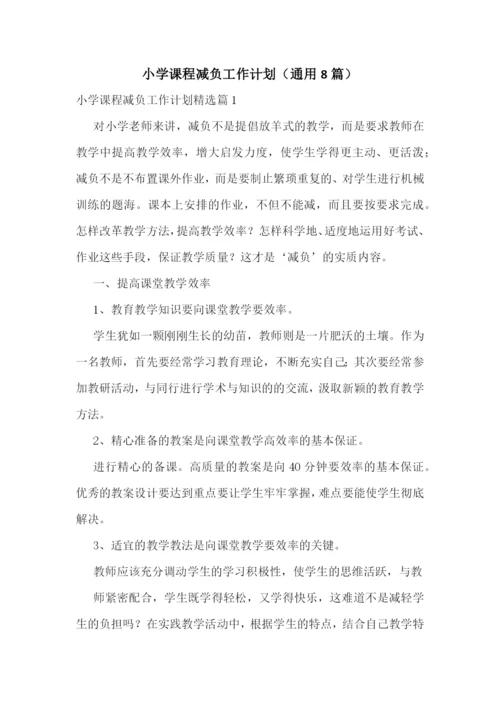 小学课程减负工作计划（通用8篇）

小学课程减负工作计划精选篇1

对小学老师来讲，减负不是提倡放羊式的教学，而是要求教师在教学中提高教学效率，增大启发力度，使学生学得更主动、更活泼；减负不是不布置课外作业，而是要制止繁琐重复的、对学生进行机械训练的题海。课本上安排的作业，不但不能减，而且要按要求完成。怎样改革教学方法，提高教学效率？怎样科学地、适度地运用好考试、作业这些手段，保证教学质量？这才是‘减负’的实质内容。

一、提高课堂教学效率

1、教育教学知识要向课堂教学要效率。

学生犹如一颗刚刚生长的幼苗，教师则是一片肥沃的土壤。作为一名教师，首先要经常学习教育理论，不断充实自己；其次要经常参加教研活动，与同行进行学术与知识的的交流，汲取新颖的教育教学方法。

2、精心准备的教案是向课堂教学高效率的基本保证。

进行精心的备课。高质量的教案是向40分钟要效率的基本保证。优秀的教案设计要达到重点要让学生牢牢掌握，难点要能使学生彻底解决。

3、适宜的教学教法是向课堂教学要效率的关键。

教师应该充分调动学生的学习积极性，使学生的思维活跃，与教师紧密配合，学生既学得轻松，又学得快乐，这难道不是减轻学生的负担吗？在实践教学活动中，根据学生的特点，结合自己教学特